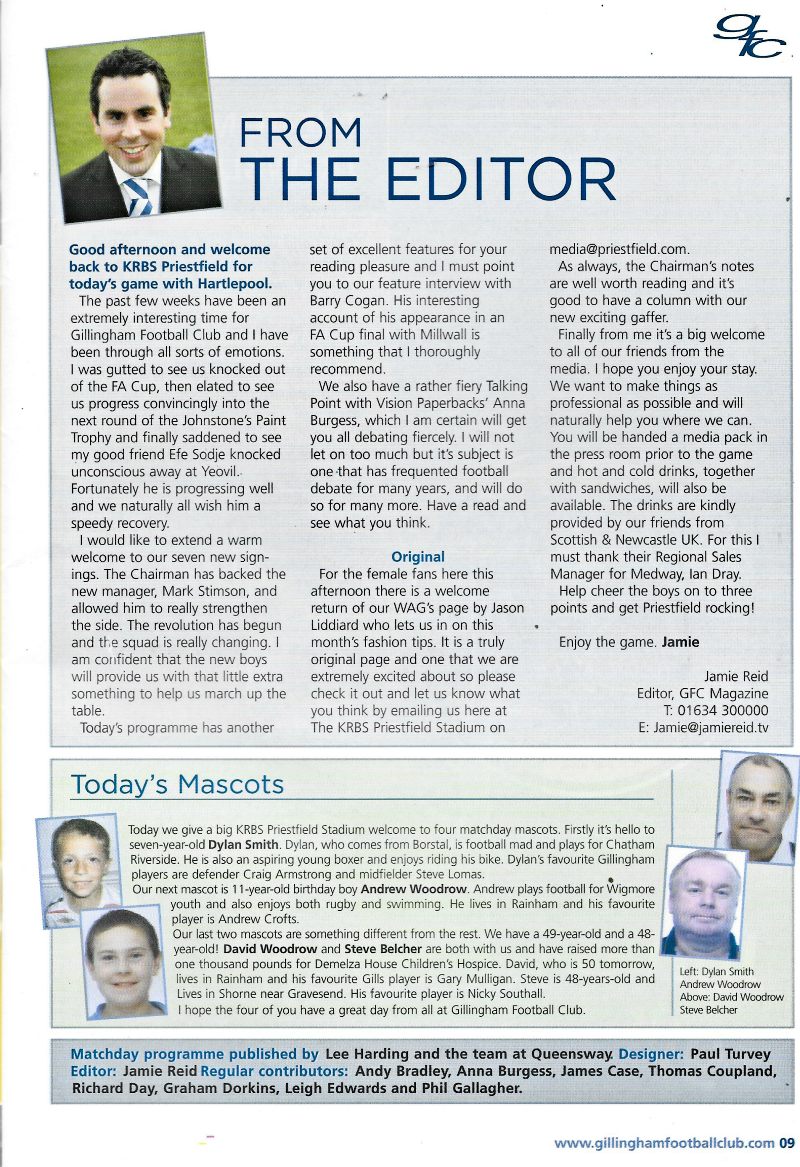 gfc

FROM THE EDITOR

Good afternoon and welcome back to KRBS Priestfield for today's game with Hartlepool.

The past few weeks have been an extremely interesting time for Gillingham Football Club and I have been through all sorts of emotions. I was gutted to see us knocked out of the FA Cup, then elated to see us progress convincingly into the next round of the Johnstone's Paint Trophy and finally saddened to see my good friend Efe Sodje knocked unconscious away at Yeovil. Fortunately he is progressing well and we naturally all wish him a speedy recovery.

I would like to extend a warm welcome to our seven new signings. The Chairman has backed the new manager, Mark Stimson, and allowed him to really strengthen the side. The revolution has begun and the squad is really changing. I am confident that the new boys will provide us with that little extra something to help us march up the table.

Today's programme has another set of excellent features for your reading pleasure and I must point you to our feature interview with Barry Cogan. His interesting account of his appearance in an FA Cup final with Millwall is something that I thoroughly recommend.

We also have a rather fiery Talking Point with Vision Paperbacks' Anna Burgess, which I am certain will get you all debating fiercely. I will not let on too much but it's subject is one that has frequented football debate for many years, and will do so for many more. Have a read and see what you think.

Original

For the female fans here this afternoon there is a welcome return of our WAG's page by Jason Liddiard who lets us in on this month's fashion tips. It is a truly original page and one that we are extremely excited about so please check it out and let us know what you think by emailing us here at The KRBS Priestfield Stadium on media@priestfield.com.

As always, the Chairman's notes are well worth reading and it's good to have a column with our new exciting gaffer.

Finally from me it's a big welcome to all of our friends from the media. I hope you enjoy your stay. We want to make things as professional as possible and will naturally help you where we can. You will be handed a media pack in the press room prior to the game and hot and cold drinks, together with sandwiches, will also be available. The drinks are kindly provided by our friends from Scottish & Newcastle UK. For this I must thank their Regional Sales Manager for Medway, Ian Dray.

Help cheer the boys on to three points and get Priestfield rocking!

Enjoy the game. Jamie

Jamie Reid
Editor, GFC Magazine
T: 01634 300000
E: Jamie@jamiereid.tv

Today's Mascots

Today we give a big KRBS Priestfield Stadium welcome to four matchday mascots. Firstly it's hello to seven-year-old Dylan Smith. Dylan, who comes from Borstal, is football mad and plays for Chatham Riverside. He is also an aspiring young boxer and enjoys riding his bike. Dylan's favourite Gillingham players are defender Craig Armstrong and midfielder Steve Lomas.

Our next mascot is 11-year-old birthday boy Andrew Woodrow. Andrew plays football for Wigmore youth and also enjoys both rugby and swimming. He lives in Rainham and his favourite player is Andrew Crofts.

Our last two mascots are something different from the rest. We have a 49-year-old and a 48-year-old! David Woodrow and Steve Belcher are both with us and have raised more than one thousand pounds for Demelza House Children's Hospice. David, who is 50 tomorrow, lives in Rainham and his favourite Gills player is Gary Mulligan. Steve is 48-years-old and Lives in Shorne near Gravesend. His favourite player is Nicky Southall.

I hope the four of you have a great day from all at Gillingham Football Club.

Left: Dylan Smith
Andrew Woodrow
Above: David Woodrow
Steve Belcher

Matchday programme published by Lee Harding and the team at Queensway. Designer: Paul Turvey
Editor: Jamie Reid Regular contributors: Andy Bradley, Anna Burgess, James Case, Thomas Coupland, Richard Day, Graham Dorkins, Leigh Edwards and Phil Gallagher.

www.gillinghamfootballclub.com 09